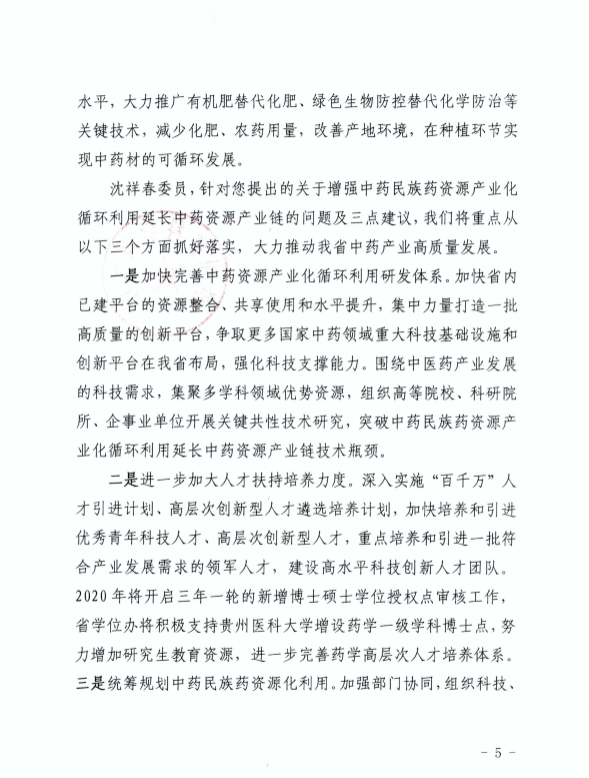 水平，大力推广有机肥替代化肥、绿色生物防控替代化学防治等关键技术，减少化肥、农药用量，改善产地环境，在种植环节实现中药材的可循环发展。

沈祥春委员，针对您提出的关于增强中药民族药资源产业化循环利用延长中药资源产业链的问题及三点建议，我们将重点从以下三个方面抓好落实，大力推动我省中药产业高质量发展。

一是加快完善中药资源产业化循环利用研发体系。加快省内已建平台的资源整合、共享使用和水平提升，集中力量打造一批高质量的创新平台，争取更多国家中药领域重大科技基础设施和创新平台在我省布局，强化科技支撑能力。围绕中医药产业发展的科技需求，集聚多学科领域优势资源，组织高等院校、科研院所、企事业单位开展关键共性技术研究，突破中药民族药资源产业化循环利用延长中药资源产业链技术瓶颈。

二是进一步加大人才扶持培养力度。深入实施“百千万”人才引进计划、高层次创新型人才遴选培养计划，加快培养和引进优秀青年科技人才、高层次创新型人才，重点培养和引进一批符合产业发展需求的领军人才，建设高水平科技创新人才团队。2020年将开启三年一轮的新增博士硕士学位授权点审核工作，省学位办将积极支持贵州医科大学增设药学一级学科博士点，努力增加研究生教育资源，进一步完善药学高层次人才培养体系。

三是统筹规划中药民族药资源化利用。加强部门协同，组织科技、

- 5 -